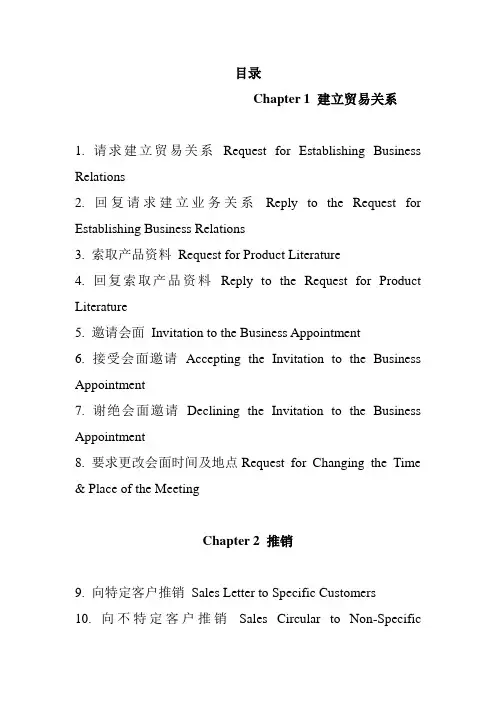 目录

Chapter 1 建立贸易关系

1. 请求建立贸易关系 Request for Establishing Business Relations
2. 回复请求建立业务关系 Reply to the Request for Establishing Business Relations
3. 索取产品资料 Request for Product Literature
4. 回复索取产品资料 Reply to the Request for Product Literature
5. 邀请会面 Invitation to the Business Appointment
6. 接受会面邀请 Accepting the Invitation to the Business Appointment
7. 谢绝会面邀请 Declining the Invitation to the Business Appointment
8. 要求更改会面时间及地点 Request for Changing the Time & Place of the Meeting

Chapter 2 推销

9. 向特定客户推销 Sales Letter to Specific Customers
10. 向不特定客户推销 Sales Circular to Non-Specific